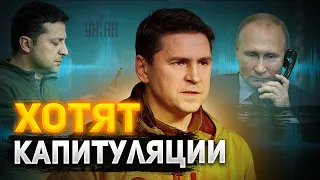 УНІАН

ХОТЯТ
КАПИТУЛЯЦИИ